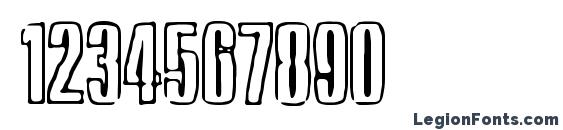 1234567890

LegionFonts.com